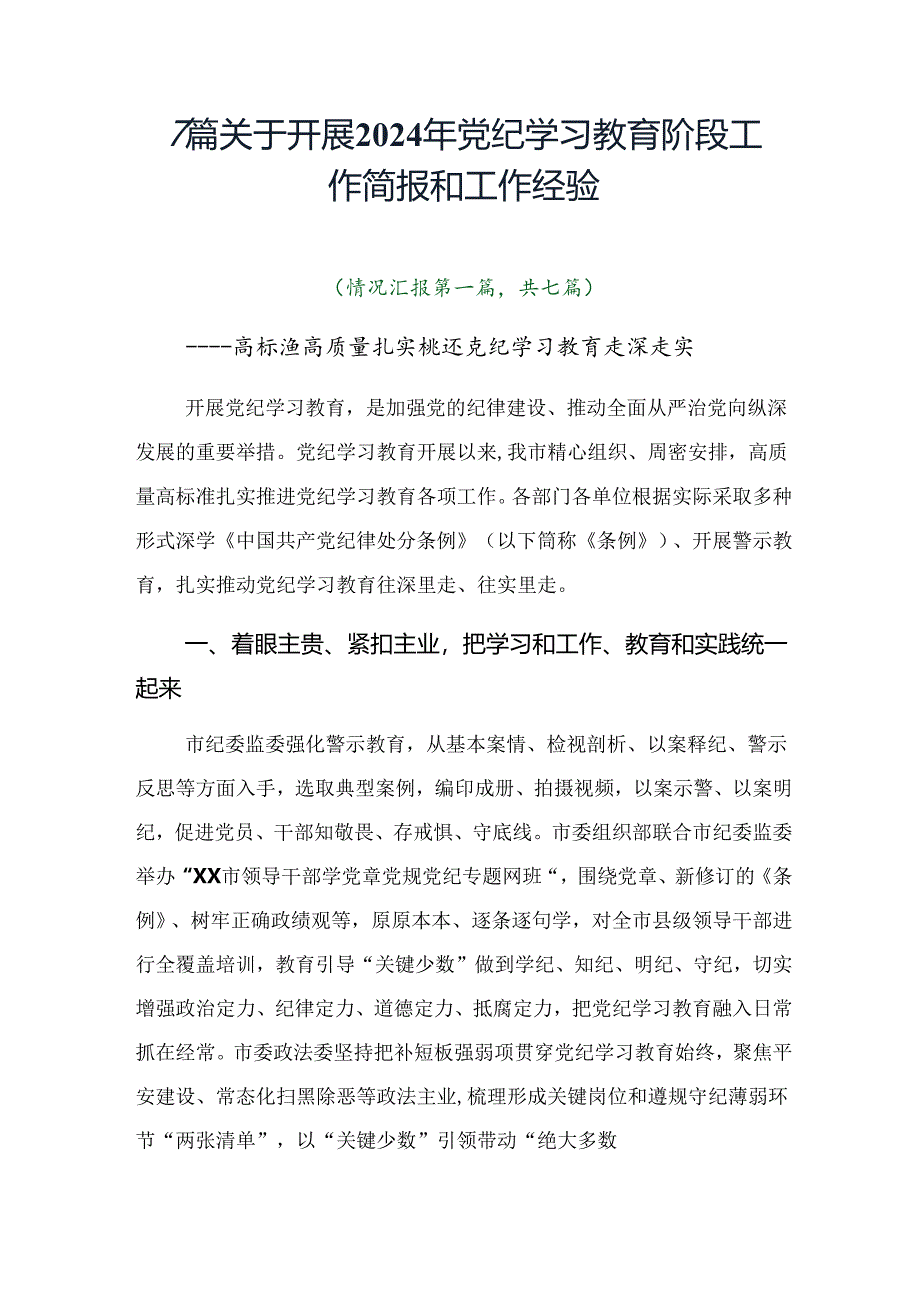 7篇关于开展2024年党纪学习教育阶段工作简报和工作经验

（情况汇报第一篇，共七篇）

----高标渔高质量扎实桃还克纪学习教育走深走实

开展党纪学习教育，是加强党的纪律建设、推动全面从严治党向纵深发展的重要举措。党纪学习教育开展以来，我市精心组织、周密安排，高质量高标准扎实推进党纪学习教育各项工作。各部门各单位根据实际采取多种形式深学《中国共产党纪律处分条例》（以下简称《条例》）、开展警示教育，扎实推动党纪学习教育往深里走、往实里走。

一、着眼主贵、紧扣主业，把学习和工作、教育和实践统一起来

市纪委监委强化警示教育，从基本案情、检视剖析、以案释纪、警示反思等方面入手，选取典型案例，编印成册、拍摄视频，以案示警、以案明纪，促进党员、干部知敬畏、存戒惧、守底线。市委组织部联合市纪委监委举办“XX市领导干部学党章党规党纪专题网班“，围绕党章、新修订的《条例》、树牢正确政绩观等，原原本本、逐条逐句学，对全市县级领导干部进行全覆盖培训，教育引导“关键少数”做到学纪、知纪、明纪、守纪，切实增强政治定力、纪律定力、道德定力、抵腐定力，把党纪学习教育融入日常抓在经常。市委政法委坚持把补短板强弱项贯穿党纪学习教育始终，聚焦平安建设、常态化扫黑除恶等政法主业，梳理形成关键岗位和遵规守纪薄弱环节“两张清单”，以“关键少数”引领带动“绝大多数